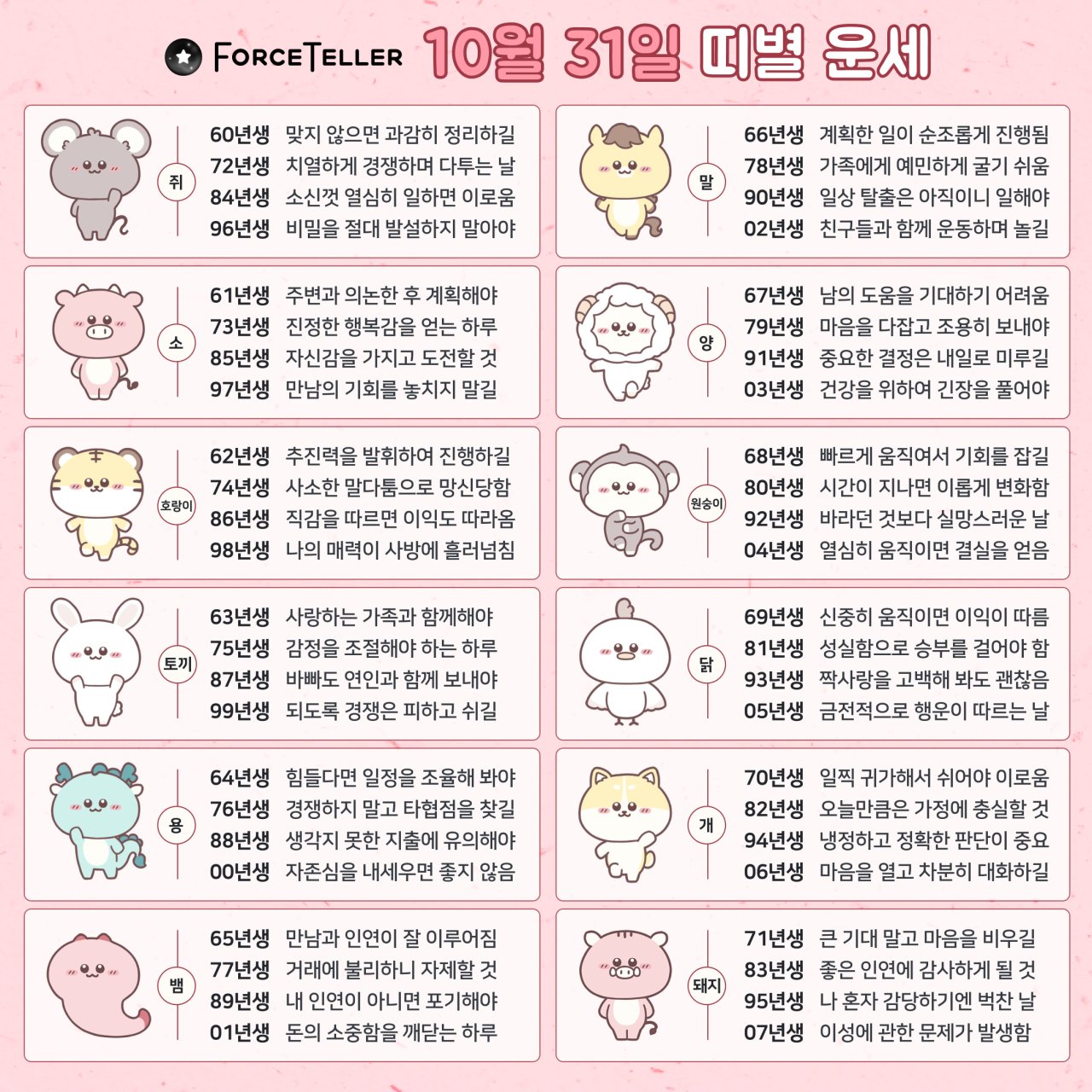 FORCETELLER 10월 31일 띠별 운세

쥐
60년생 맞지 않으면 과감히 정리하길
72년생 치열하게 경쟁하며 다투는 날
84년생 소신껏 열심히 일하면 이로움
96년생 비밀을 절대 발설하지 말아야

소
61년생 주변과 의논한 후 계획해야
73년생 진정한 행복감을 얻는 하루
85년생 자신감을 가지고 도전할 것
97년생 만남의 기회를 놓치지 말길

호랑이
62년생 추진력을 발휘하여 진행하길
74년생 사소한 말다툼으로 망신당함
86년생 직감을 따르면 이익도 따라옴
98년생 나의 매력이 사방에 흘러넘침

토끼
63년생 사랑하는 가족과 함께해야
75년생 감정을 조절해야 하는 하루
87년생 바빠도 연인과 함께 보내야
99년생 되도록 경쟁은 피하고 쉬길

용
64년생 힘들다면 일정을 조율해 봐야
76년생 경쟁하지 말고 타협점을 찾길
88년생 생각지 못한 지출에 유의해야
00년생 자존심을 내세우면 좋지 않음

뱀
65년생 만남과 인연이 잘 이루어짐
77년생 거래에 불리하니 자제할 것
89년생 내 인연이 아니면 포기해야
01년생 돈의 소중함을 깨닫는 하루

말
66년생 계획한 일이 순조롭게 진행됨
78년생 가족에게 예민하게 굴기 쉬움
90년생 일상 탈출은 아직이니 일해야
02년생 친구들과 함께 운동하며 놀길

양
67년생 남의 도움을 기대하기 어려움
79년생 마음을 다잡고 조용히 보내야
91년생 중요한 결정은 내일로 미루길
03년생 건강을 위하여 긴장을 풀어야

원숭이
68년생 빠르게 움직여서 기회를 잡길
80년생 시간이 지나면 이롭게 변화함
92년생 바라던 것보다 실망스러운 날
04년생 열심히 움직이면 결실을 얻음

닭
69년생 신중히 움직이면 이익이 따름
81년생 성실함으로 승부를 걸어야 함
93년생 짝사랑을 고백해 봐도 괜찮음
05년생 금전적으로 행운이 따르는 날

개
70년생 일찍 귀가해서 쉬어야 이로움
82년생 오늘만큼은 가정에 충실할 것
94년생 냉정하고 정확한 판단이 중요
06년생 마음을 열고 차분히 대화하길

돼지
71년생 큰 기대 말고 마음을 비우길
83년생 좋은 인연에 감사하게 될 것
95년생 나 혼자 감당하기엔 벅찬 날
07년생 이성에 관한 문제가 발생함